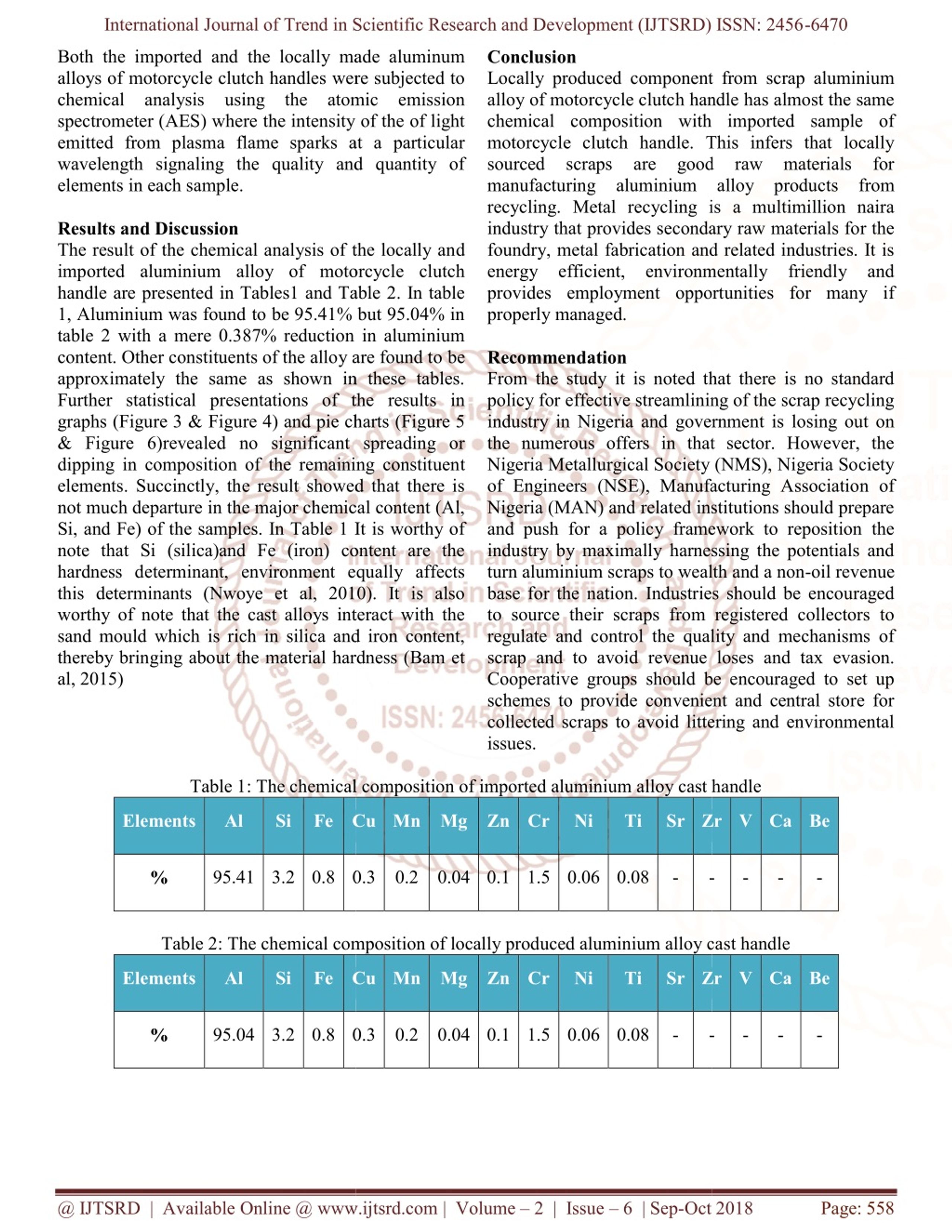 International Journal of Trend in Scientific Research and Development (IJTSRD) ISSN: 2456-6470

Both the imported and the locally made aluminum alloys of motorcycle clutch handles were subjected to chemical analysis using the atomic emission spectrometer (AES) where the intensity of the of light emitted from plasma flame sparks at a particular wavelength signaling the quality and quantity of elements in each sample.

Results and Discussion
The result of the chemical analysis of the locally and imported aluminium alloy of motorcycle clutch handle are presented in Tables1 and Table 2. In table 1, Aluminium was found to be 95.41% but 95.04% in table 2 with a mere 0.387% reduction in aluminium content. Other constituents of the alloy are found to be approximately the same as shown in these tables. Further statistical presentations of the results in graphs (Figure 3 & Figure 4) and pie charts (Figure 5 & Figure 6)revealed no significant spreading or dipping in composition of the remaining constituent elements. Succinctly, the result showed that there is not much departure in the major chemical content (Al, Si, and Fe) of the samples. In Table 1 It is worthy of note that Si (silica)and Fe (iron) content are the hardness determinant, environment equally affects this determinants (Nwoye et al, 2010). It is also worthy of note that the cast alloys interact with the sand mould which is rich in silica and iron content, thereby bringing about the material hardness (Bam et al, 2015)

Conclusion
Locally produced component from scrap aluminium alloy of motorcycle clutch handle has almost the same chemical composition with imported sample of motorcycle clutch handle. This infers that locally sourced scraps are good raw materials for manufacturing aluminium alloy products from recycling. Metal recycling is a multimillion naira industry that provides secondary raw materials for the foundry, metal fabrication and related industries. It is energy efficient, environmentally friendly and provides employment opportunities for many if properly managed.

Recommendation
From the study it is noted that there is no standard policy for effective streamlining of the scrap recycling industry in Nigeria and government is losing out on the numerous offers in that sector. However, the Nigeria Metallurgical Society (NMS), Nigeria Society of Engineers (NSE), Manufacturing Association of Nigeria (MAN) and related institutions should prepare and push for a policy framework to reposition the industry by maximally harnessing the potentials and turn aluminium scraps to wealth and a non-oil revenue base for the nation. Industries should be encouraged to source their scraps from registered collectors to regulate and control the quality and mechanisms of scrap and to avoid revenue loses and tax evasion. Cooperative groups should be encouraged to set up schemes to provide convenient and central store for collected scraps to avoid littering and environmental issues.

Table 1: The chemical composition of imported aluminium alloy cast handle

| Elements | Al | Si | Fe | Cu | Mn | Mg | Zn | Cr | Ni | Ti | Sr | Zr | V | Ca | Be |
|---|---|---|---|---|---|---|---|---|---|---|---|---|---|---|---|
| % | 95.41 | 3.2 | 0.8 | 0.3 | 0.2 | 0.04 | 0.1 | 1.5 | 0.06 | 0.08 | - | - | - | - | - |

Table 2: The chemical composition of locally produced aluminium alloy cast handle

| Elements | Al | Si | Fe | Cu | Mn | Mg | Zn | Cr | Ni | Ti | Sr | Zr | V | Ca | Be |
|---|---|---|---|---|---|---|---|---|---|---|---|---|---|---|---|
| % | 95.04 | 3.2 | 0.8 | 0.3 | 0.2 | 0.04 | 0.1 | 1.5 | 0.06 | 0.08 | - | - | - | - | - |

@ IJTSRD | Available Online @ www.ijtsrd.com | Volume – 2 | Issue – 6 | Sep-Oct 2018 Page: 558